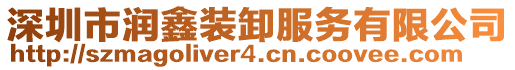 深圳市润鑫装卸服务有限公司
http://szmagoliver4.cn.coovee.com